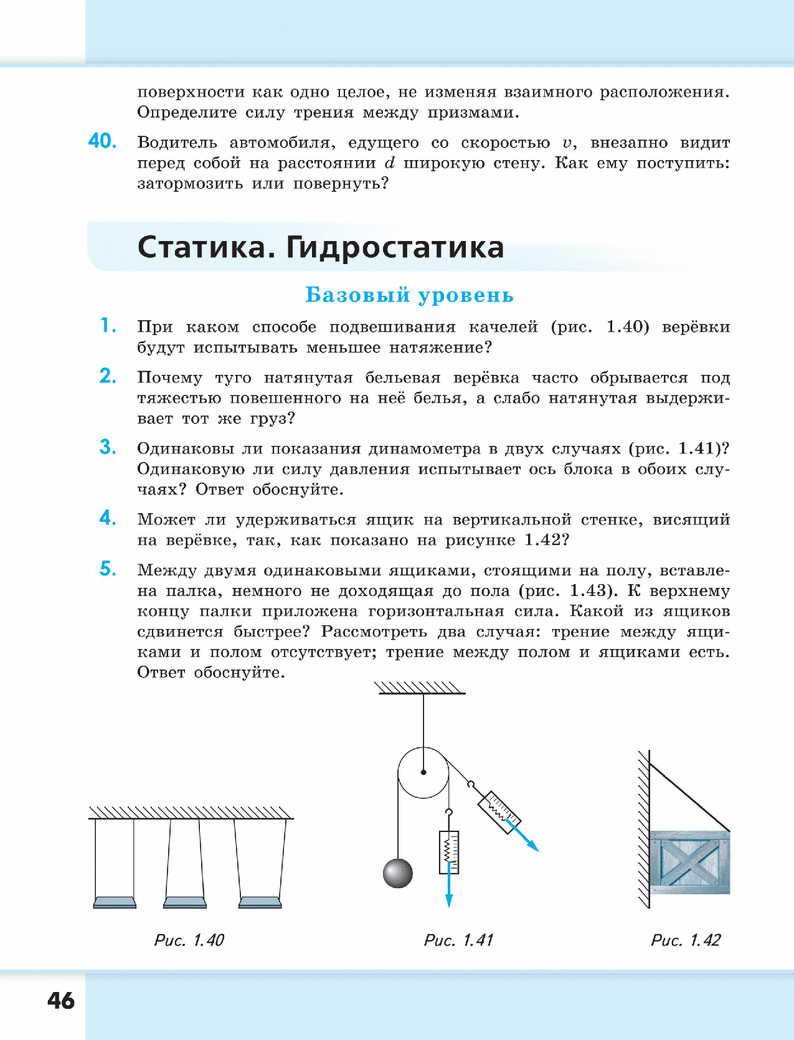 поверхности как одно целое, не изменяя взаимного расположения. Определите силу трения между призмами.

40. Водитель автомобиля, едущего со скоростью $v$, внезапно видит перед собой на расстоянии $d$ широкую стену. Как ему поступить: затормозить или повернуть?

Статика. Гидростатика

Базовый уровень

1. При каком способе подвешивания качелей (рис. 1.40) верёвки будут испытывать меньшее натяжение?

2. Почему туго натянутая бельевая верёвка часто обрывается под тяжестью повешенного на неё белья, а слабо натянутая выдерживает тот же груз?

3. Одинаковы ли показания динамометра в двух случаях (рис. 1.41)? Одинаковую ли силу давления испытывает ось блока в обоих случаях? Ответ обоснуйте.

4. Может ли удерживаться ящик на вертикальной стенке, висящий на верёвке, так, как показано на рисунке 1.42?

5. Между двумя одинаковыми ящиками, стоящими на полу, вставлена палка, немного не доходящая до пола (рис. 1.43). К верхнему концу палки приложена горизонтальная сила. Какой из ящиков сдвинется быстрее? Рассмотреть два случая: трение между ящиками и полом отсутствует; трение между полом и ящиками есть. Ответ обоснуйте.

Рис. 1.40

Рис. 1.41

Рис. 1.42

46